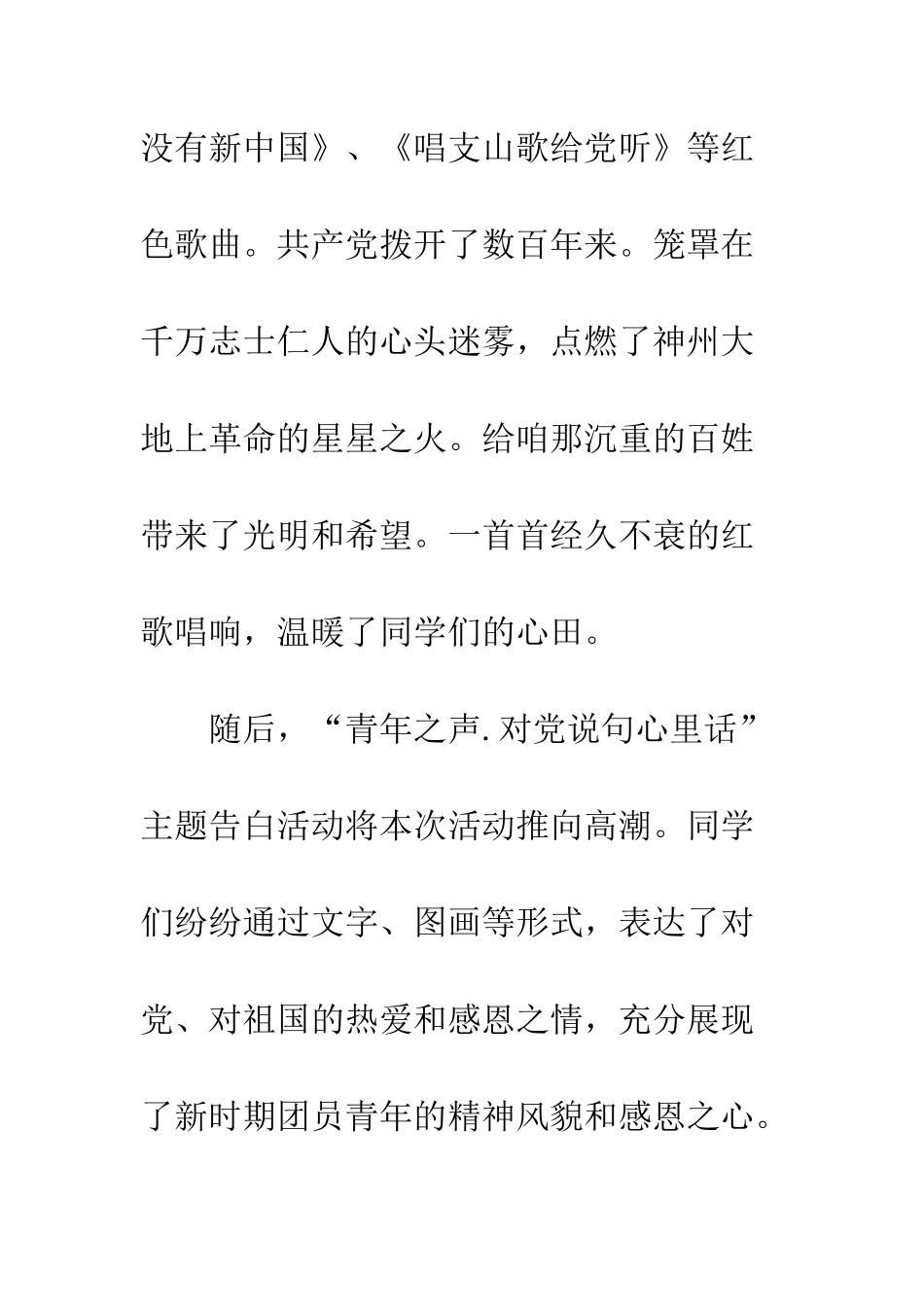 没有新中国》、《唱支山歌给党听》等红色歌曲。共产党拨开了数百年来。笼罩在千万志士仁人的心头迷雾，点燃了神州大地上革命的星星之火。给咱那沉重的百姓带来了光明和希望。一首首经久不衰的红歌唱响，温暖了同学们的心田。

随后，“青年之声.对党说句心里话”主题告白活动将本次活动推向高潮。同学们纷纷通过文字、图画等形式，表达了对党、对祖国的热爱和感恩之情，充分展现了新时期团员青年的精神风貌和感恩之心。